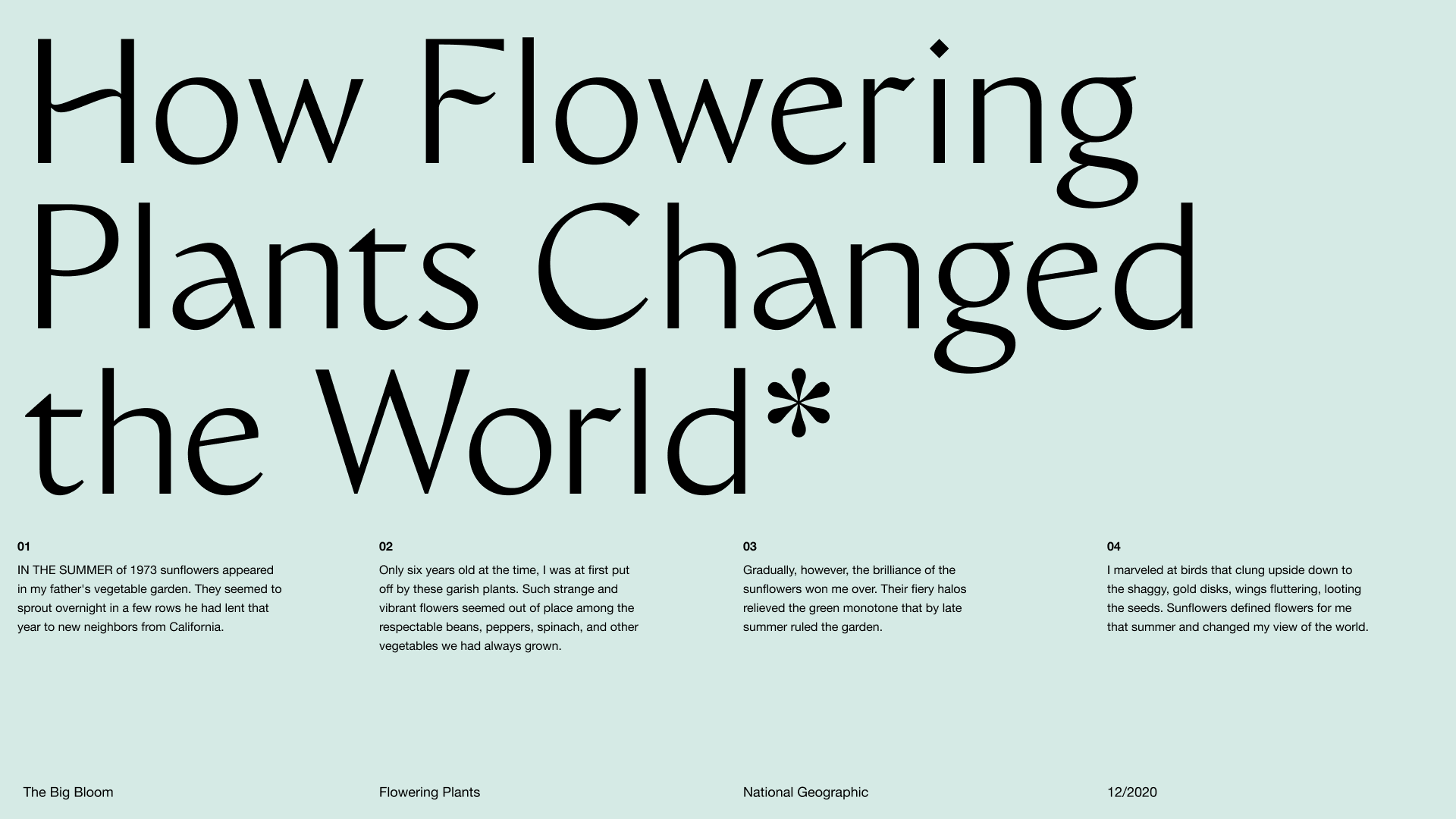 How Flowering Plants Changed the World*

01

IN THE SUMMER of 1973 sunflowers appeared in my father's vegetable garden. They seemed to sprout overnight in a few rows he had lent that year to new neighbors from California.

02

Only six years old at the time, I was at first put off by these garish plants. Such strange and vibrant flowers seemed out of place among the respectable beans, peppers, spinach, and other vegetables we had always grown.

03

Gradually, however, the brilliance of the sunflowers won me over. Their fiery halos relieved the green monotone that by late summer ruled the garden.

04

I marveled at birds that clung upside down to the shaggy, gold disks, wings fluttering, looting the seeds. Sunflowers defined flowers for me that summer and changed my view of the world.

The Big Bloom

Flowering Plants

National Geographic

12/2020